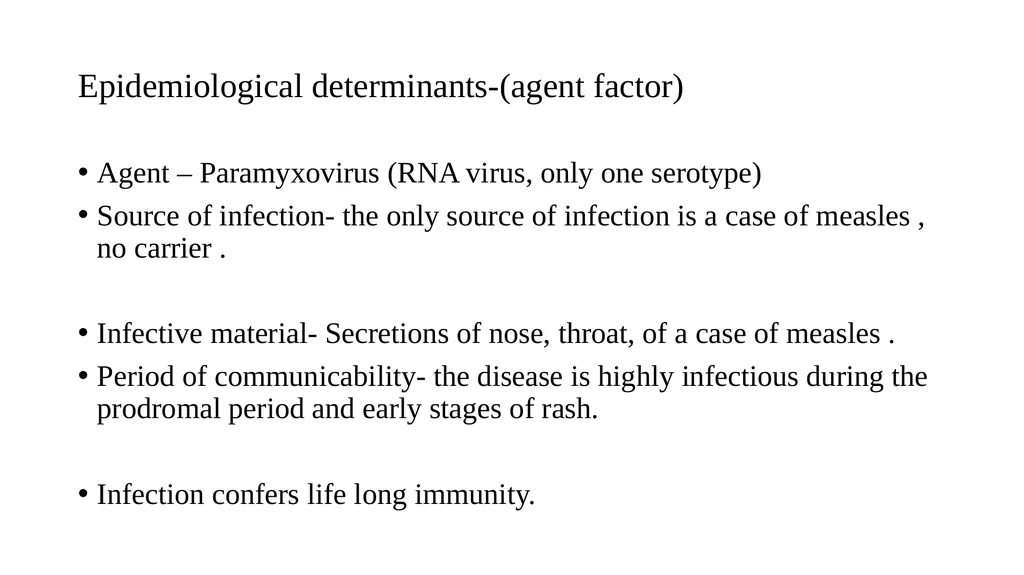 Epidemiological determinants-(agent factor)

• Agent – Paramyxovirus (RNA virus, only one serotype)
• Source of infection- the only source of infection is a case of measles , no carrier .

• Infective material- Secretions of nose, throat, of a case of measles .
• Period of communicability- the disease is highly infectious during the prodromal period and early stages of rash.

• Infection confers life long immunity.